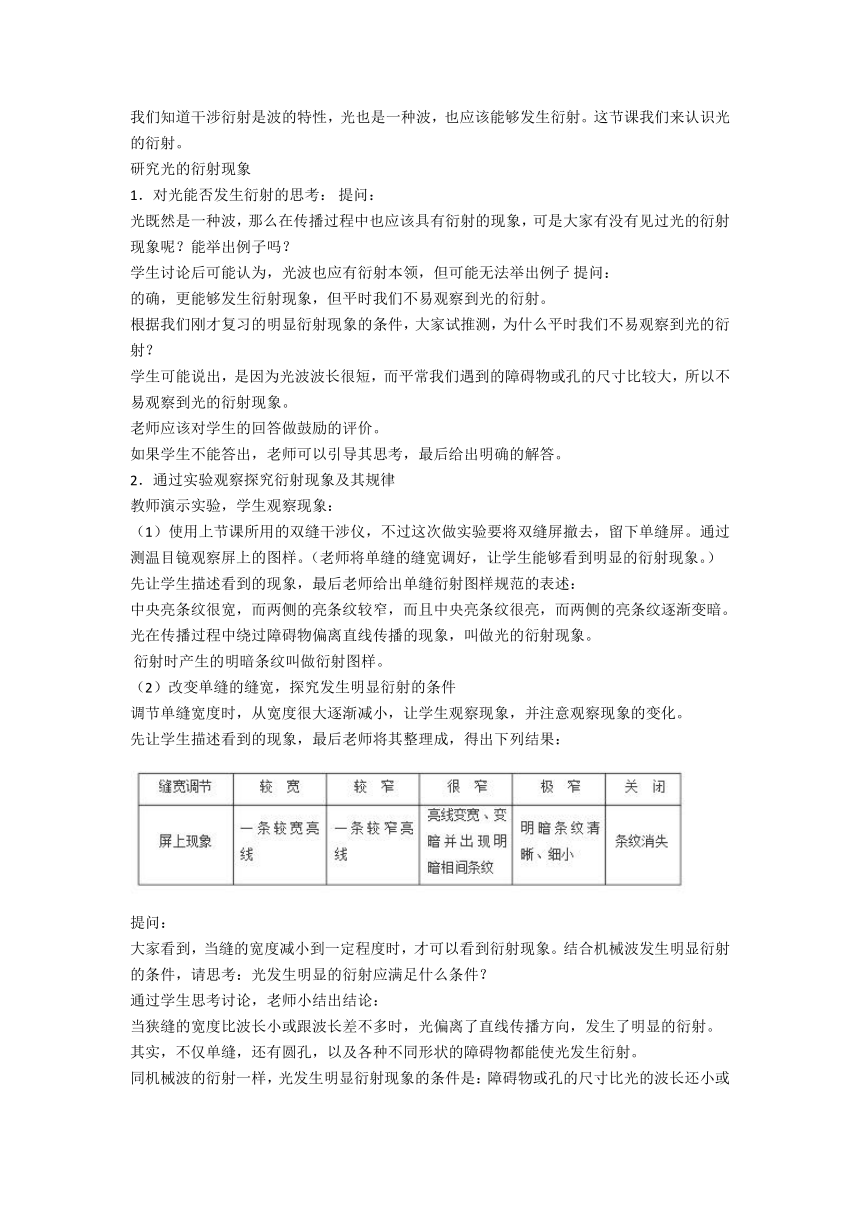 我们知道干涉衍射是波的特性，光也是一种波，也应该能够发生衍射。这节课我们来认识光的衍射。

研究光的衍射现象

1．对光能否发生衍射的思考： 提问：

光既然是一种波，那么在传播过程中也应该具有衍射的现象，可是大家有没有见过光的衍射现象呢？能举出例子吗？

学生讨论后可能认为，光波也应有衍射本领，但可能无法举出例子 提问：

的确，更能够发生衍射现象，但平时我们不易观察到光的衍射。

根据我们刚才复习的明显衍射现象的条件，大家试推测，为什么平时我们不易观察到光的衍射？

学生可能说出，是因为光波波长很短，而平常我们遇到的障碍物或孔的尺寸比较大，所以不易观察到光的衍射现象。

老师应该对学生的回答做鼓励的评价。

如果学生不能答出，老师可以引导其思考，最后给出明确的解答。

2．通过实验观察探究衍射现象及其规律

教师演示实验，学生观察现象：

（1）使用上节课所用的双缝干涉仪，不过这次做实验要将双缝屏撤去，留下单缝屏。通过测温目镜观察屏上的图样。（老师将单缝的缝宽调好，让学生能够看到明显的衍射现象。）

先让学生描述看到的现象，最后老师给出单缝衍射图样规范的表述：

中央亮条纹很宽，而两侧的亮条纹较窄，而且中央亮条纹很亮，而两侧的亮条纹逐渐变暗。

光在传播过程中绕过障碍物偏离直线传播的现象，叫做光的衍射现象。

衍射时产生的明暗条纹叫做衍射图样。

（2）改变单缝的缝宽，探究发生明显衍射的条件

调节单缝宽度时，从宽度很大逐渐减小，让学生观察现象，并注意观察现象的变化。

先让学生描述看到的现象，最后老师将其整理成，得出下列结果：

| 缝宽调节 | 较 宽 | 较 窄 | 很 窄 | 极 窄 | 关 闭 |
|---|---|---|---|---|---|
| 屏上现象 | 一条较宽亮线 | 一条较窄亮线 | 亮线变宽、变暗并出现明暗相间条纹 | 明暗条纹清晰、细小 | 条纹消失 |

提问：

大家看到，当缝的宽度减小到一定程度时，才可以看到衍射现象。结合机械波发生明显衍射的条件，请思考：光发生明显的衍射应满足什么条件？

通过学生思考讨论，老师小结出结论：

当狭缝的宽度比波长小或跟波长差不多时，光偏离了直线传播方向，发生了明显的衍射。

其实，不仅单缝，还有圆孔，以及各种不同形状的障碍物都能使光发生衍射。

同机械波的衍射一样，光发生明显衍射现象的条件是：障碍物或孔的尺寸比光的波长还小或